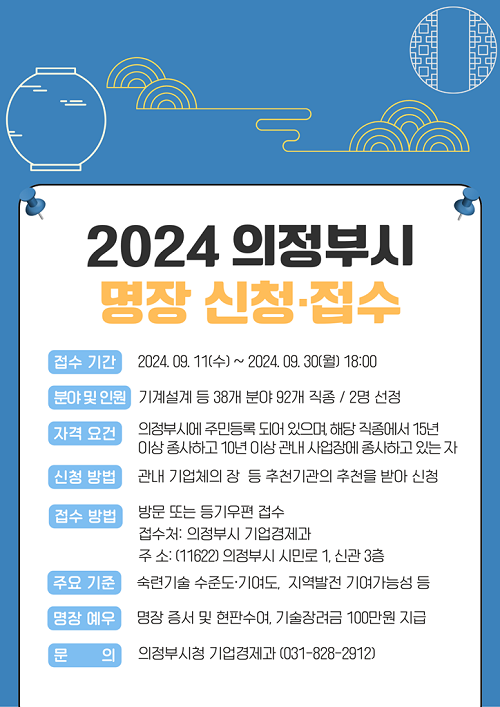 2024 의정부시
명장 신청·접수

접수 기간
2024. 09. 11(수) ~ 2024. 09. 30(월) 18:00

분야 및 인원
기계설계 등 38개 분야 92개 직종 / 2명 선정

자격 요건
의정부시에 주민등록 되어 있으며, 해당 직종에서 15년 이상 종사하고 10년 이상 관내 사업장에 종사하고 있는 자

신청 방법
관내 기업체의 장 등 추천기관의 추천을 받아 신청

접수 방법
방문 또는 등기우편 접수
접수처: 의정부시 기업경제과
주 소: (11622) 의정부시 시민로 1, 신관 3층

주요 기준
숙련기술 수준도·기여도, 지역발전 기여가능성 등

명장 예우
명장 증서 및 현판수여, 기술장려금 100만원 지급

문 의
의정부시청 기업경제과 (031-828-2912)